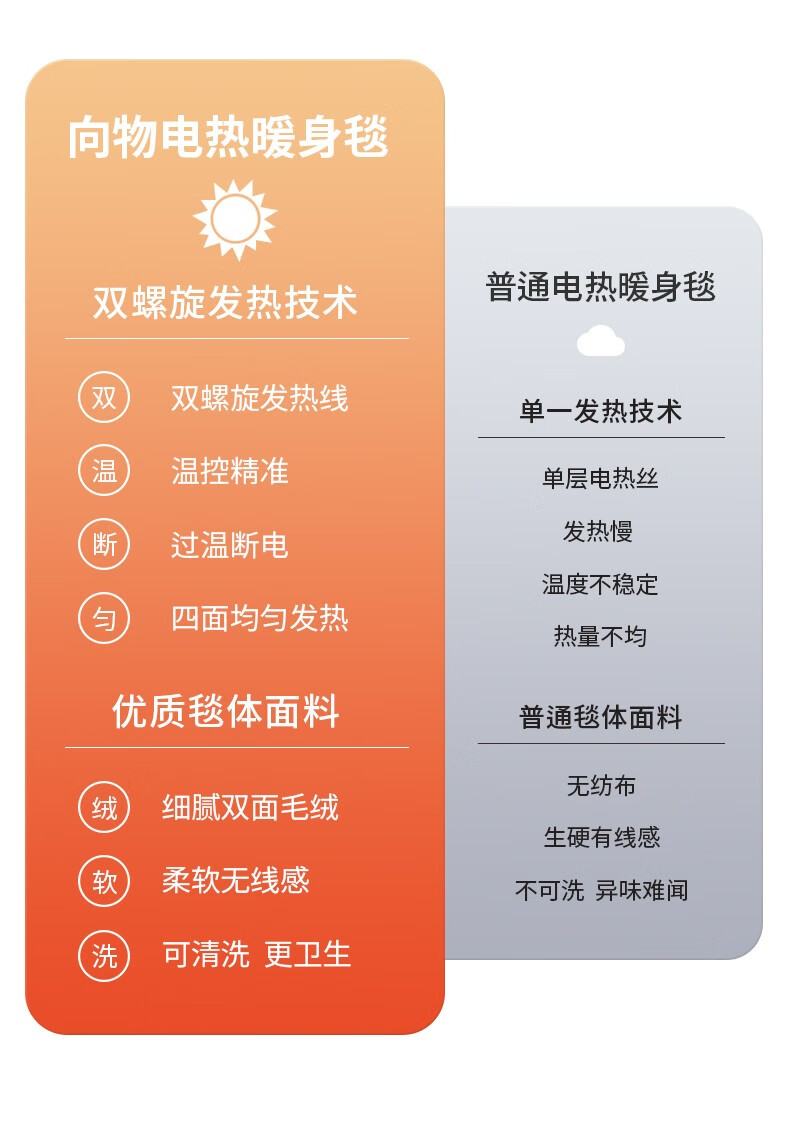 向物电热暖身毯

双螺旋发热技术

双 双螺旋发热线

温 温控精准

断 过温断电

匀 四面均匀发热

优质毯体面料

绒 细腻双面毛绒

软 柔软无线感

洗 可清洗 更卫生

普通电热暖身毯

单一发热技术

单层电热丝

发热慢

温度不稳定

热量不均

普通毯体面料

无纺布

生硬有线感

不可洗 异味难闻